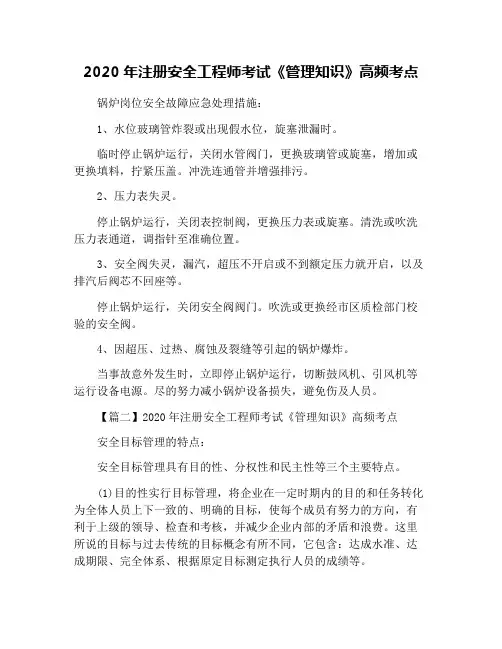 2020 年注册安全工程师考试《管理知识》高频考点

锅炉岗位安全故障应急处理措施：

1、水位玻璃管炸裂或出现假水位，旋塞泄漏时。

临时停止锅炉运行，关闭水管阀门，更换玻璃管或旋塞，增加或更换填料，拧紧压盖。冲洗连通管并增强排污。

2、压力表失灵。

停止锅炉运行，关闭表控制阀，更换压力表或旋塞。清洗或吹洗压力表通道，调指针至准确位置。

3、安全阀失灵，漏汽，超压不开启或不到额定压力就开启，以及排汽后阀芯不回座等。

停止锅炉运行，关闭安全阀阀门。吹洗或更换经市区质检部门校验的安全阀。

4、因超压、过热、腐蚀及裂缝等引起的锅炉爆炸。

当事故意外发生时，立即停止锅炉运行，切断鼓风机、引风机等运行设备电源。尽的努力减小锅炉设备损失，避免伤及人员。

【篇二】2020 年注册安全工程师考试《管理知识》高频考点

安全目标管理的特点：

安全目标管理具有目的性、分权性和民主性等三个主要特点。

(1)目的性实行目标管理，将企业在一定时期内的目的和任务转化为全体人员上下一致的、明确的目标，使每个成员有努力的方向，有利于上级的领导、检查和考核，并减少企业内部的矛盾和浪费。这里所说的目标与过去传统的目标概念有所不同，它包含：达成水准、达成期限、完全体系、根据原定目标测定执行人员的成绩等。